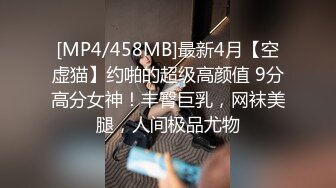 [MP4/458MB]最新4月【空虚猫】约啪的超级高颜值 9分高分女神！丰臀巨乳，网袜美腿，人间极品尤物